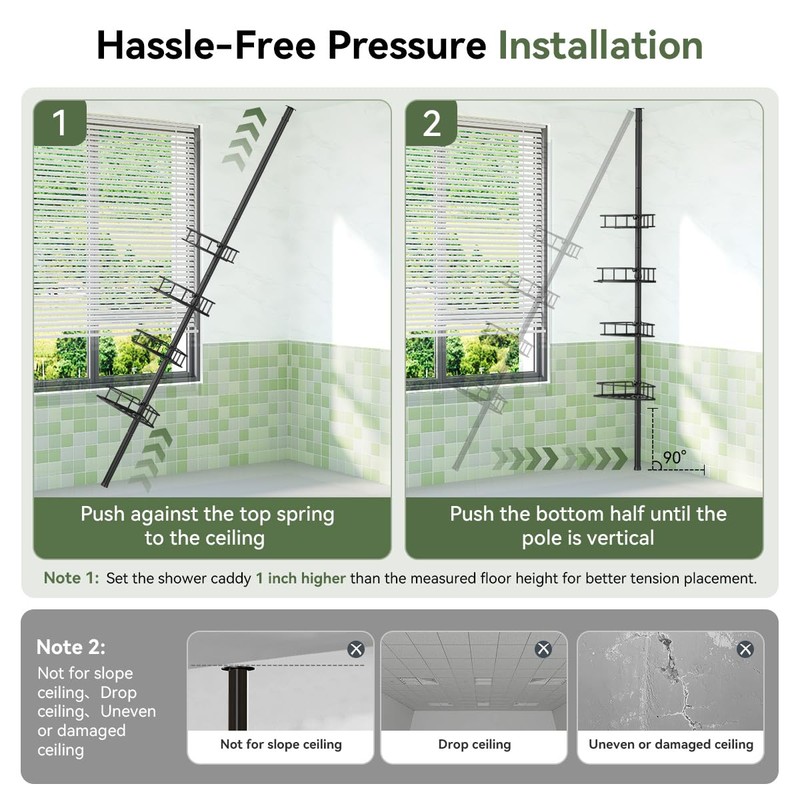 Hassle-Free Pressure Installation

1

Push against the top spring to the ceiling

2

90°

Push the bottom half until the pole is vertical

Note 1: Set the shower caddy 1 inch higher than the measured floor height for better tension placement.

Note 2:
Not for slope ceiling、Drop ceiling、Uneven or damaged ceiling

Not for slope ceiling

Drop ceiling

Uneven or damaged ceiling